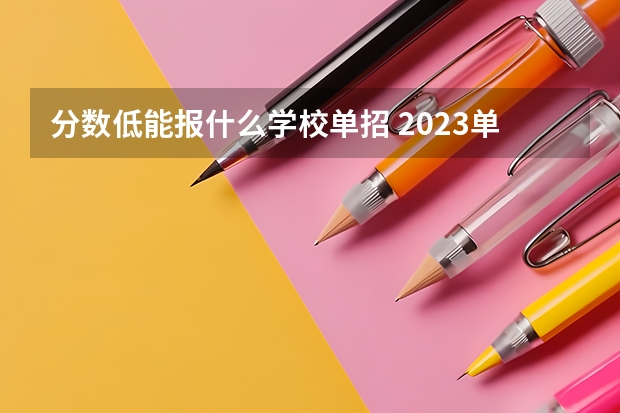 分数低能报什么学校单招 2023单